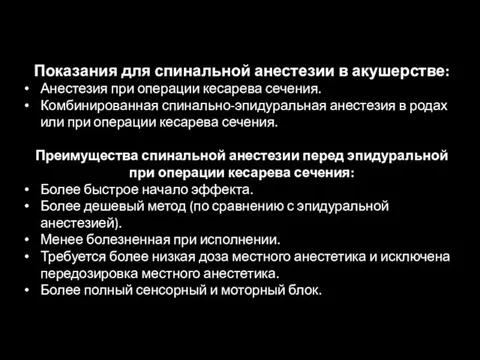 Показания для спинальной анестезии в акушерстве:
• Анестезия при операции кесарева сечения.
• Комбинированная спинально-эпидуральная анестезия в родах или при операции кесарева сечения.

Преимущества спинальной анестезии перед эпидуральной при операции кесарева сечения:
• Более быстрое начало эффекта.
• Более дешевый метод (по сравнению с эпидуральной анестезией).
• Менее болезненная при исполнении.
• Требуется более низкая доза местного анестетика и исключена передозировка местного анестетика.
• Более полный сенсорный и моторный блок.